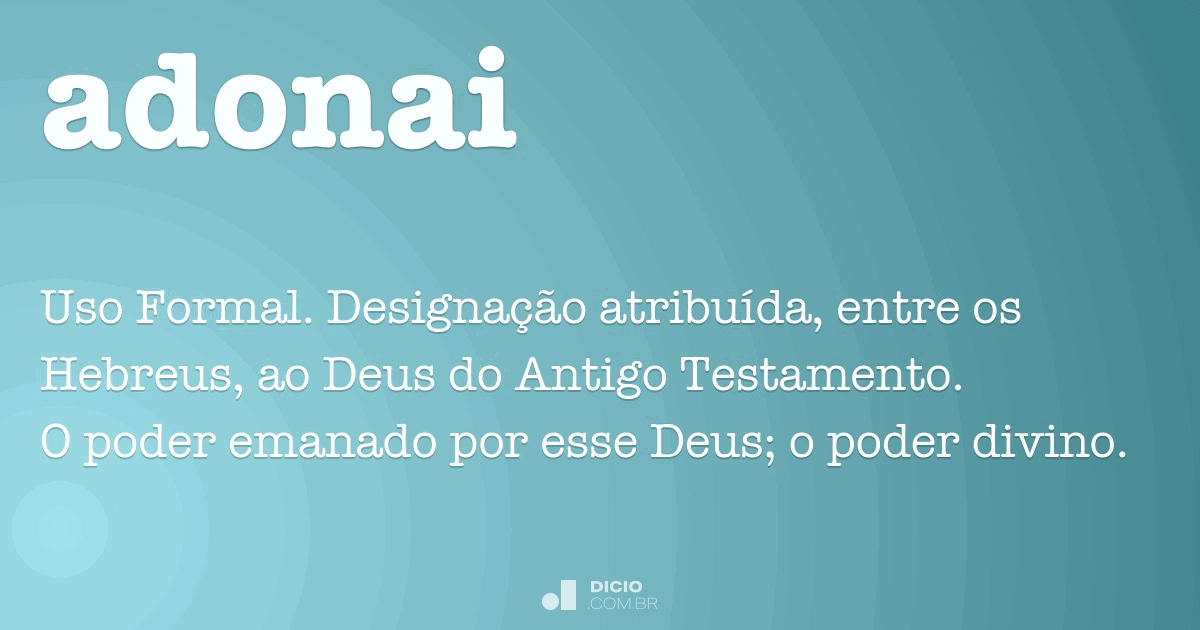 adonai

Uso Formal. Designação atribuída, entre os Hebreus, ao Deus do Antigo Testamento.
O poder emanado por esse Deus; o poder divino.

DICIO
.COM.BR